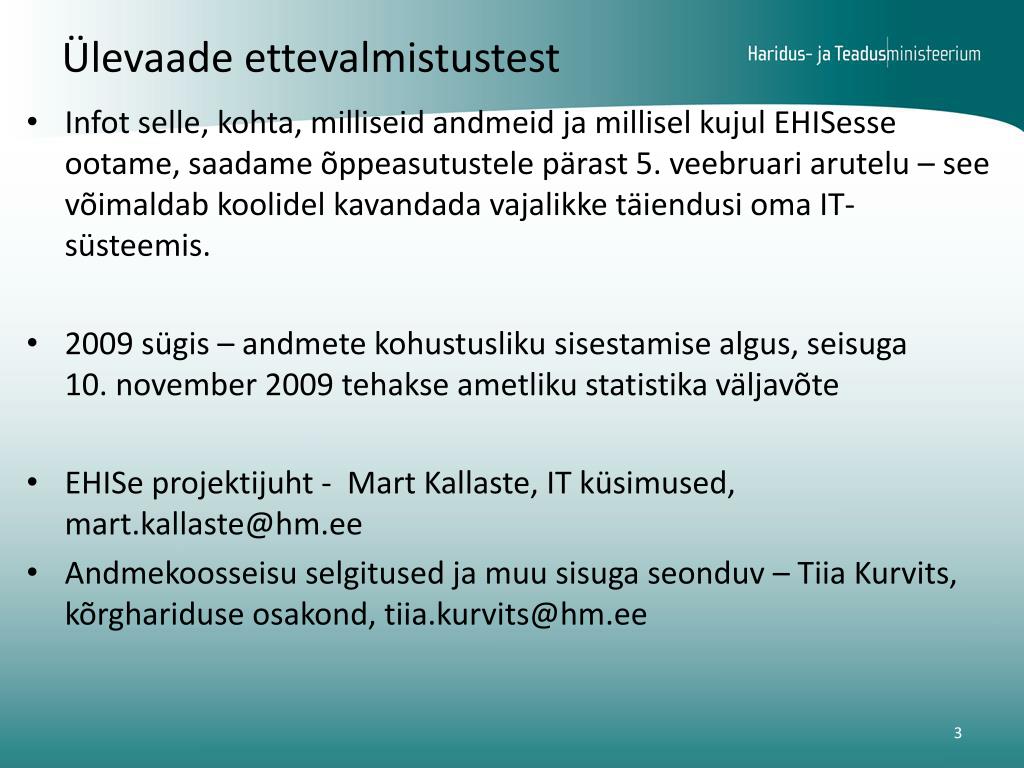 Ülevaade ettevalmistustest

Haridus- ja Teadusministeerium

• Infot selle, kohta, milliseid andmeid ja millisel kujul EHISesse ootame, saadame õppeasutustele pärast 5. veebruari arutelu – see võimaldab koolidel kavandada vajalikke täiendusi oma IT-süsteemis.

• 2009 sügis – andmete kohustusliku sisestamise algus, seisuga 10. november 2009 tehakse ametliku statistika väljavõte

• EHISe projektijuht - Mart Kallaste, IT küsimused, mart.kallaste@hm.ee

• Andmekoosseisu selgitused ja muu sisuga seonduv – Tiia Kurvits, kõrghariduse osakond, tiia.kurvits@hm.ee

3